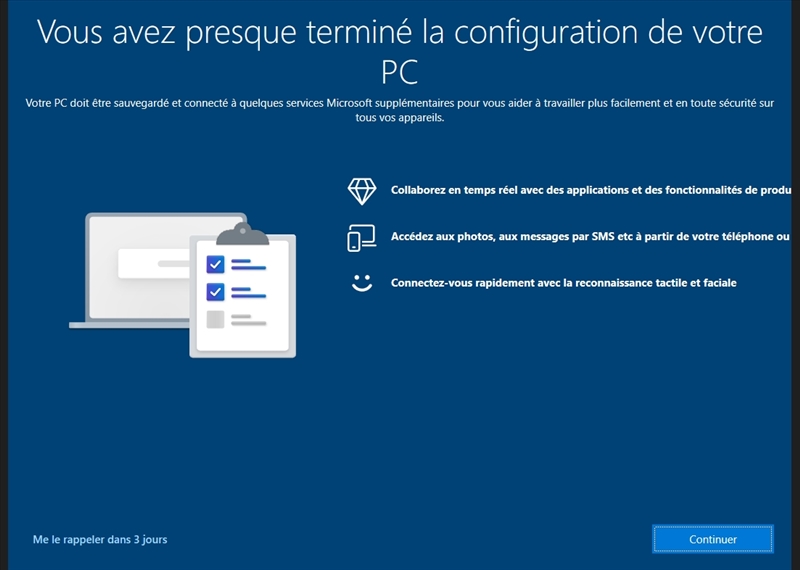 Vous avez presque terminé la configuration de votre PC

Votre PC doit être sauvegardé et connecté à quelques services Microsoft supplémentaires pour vous aider à travailler plus facilement et en toute sécurité sur tous vos appareils.

Collaborez en temps réel avec des applications et des fonctionnalités de produ

Accédez aux photos, aux messages par SMS etc à partir de votre téléphone ou

Connectez-vous rapidement avec la reconnaissance tactile et faciale

Me le rappeler dans 3 jours

Continuer